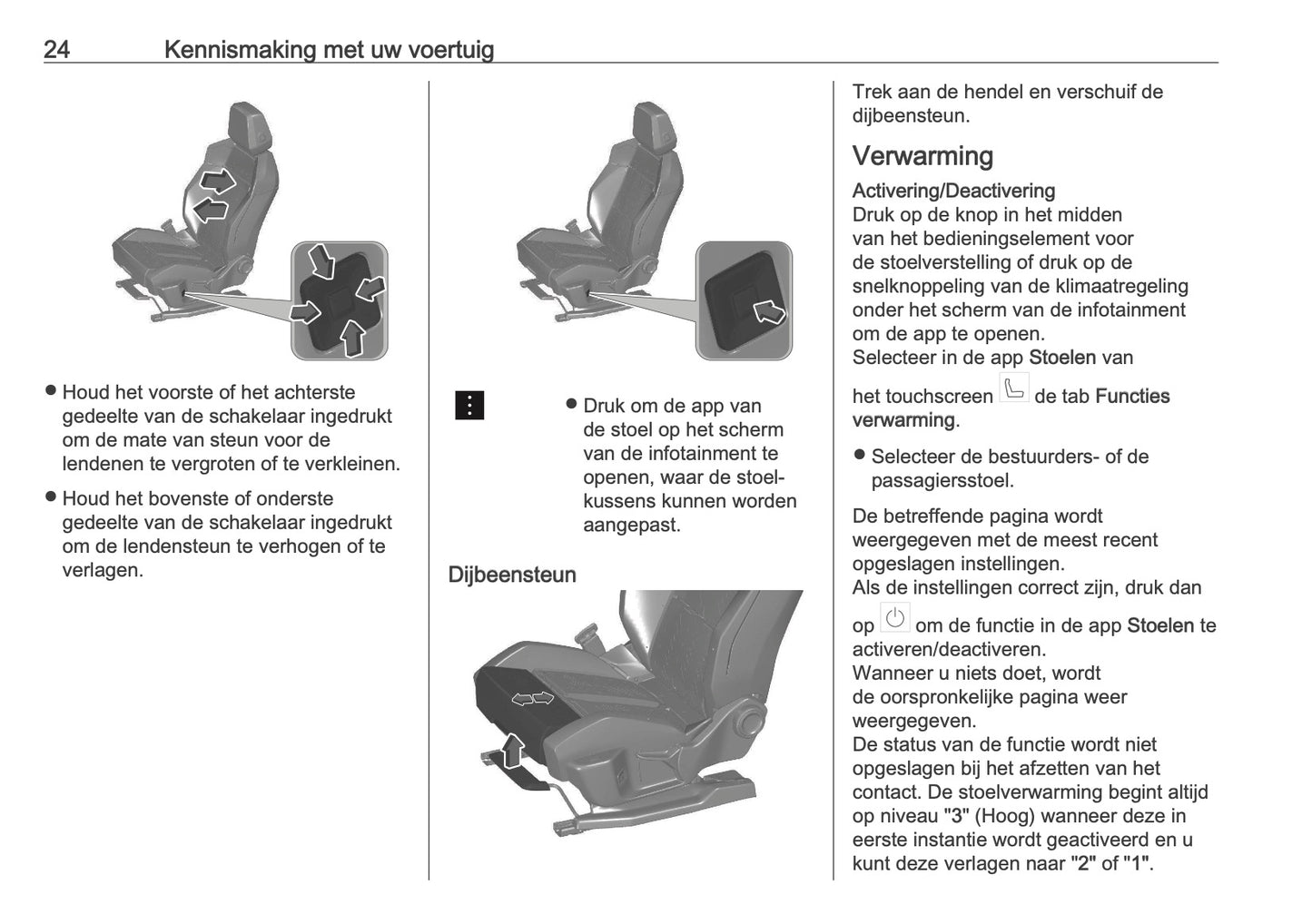 24 Kennismaking met uw voertuig

● Houd het voorste of het achterste gedeelte van de schakelaar ingedrukt om de mate van steun voor de lendenen te vergroten of te verkleinen.

● Houd het bovenste of onderste gedeelte van de schakelaar ingedrukt om de lendensteun te verhogen of te verlagen.

⋮

● Druk om de app van de stoel op het scherm van de infotainment te openen, waar de stoelkussens kunnen worden aangepast.

Dijbeensteun

Trek aan de hendel en verschuif de dijbeensteun.

Verwarming

Activering/Deactivering
Druk op de knop in het midden van het bedieningselement voor de stoelverstelling of druk op de snelknoppeling van de klimaatregeling onder het scherm van de infotainment om de app te openen.
Selecteer in de app Stoelen van het touchscreen de tab Functies verwarming.

● Selecteer de bestuurders- of de passagiersstoel.

De betreffende pagina wordt weergegeven met de meest recent opgeslagen instellingen.
Als de instellingen correct zijn, druk dan op om de functie in de app Stoelen te activeren/deactiveren.
Wanneer u niets doet, wordt de oorspronkelijke pagina weer weergegeven.
De status van de functie wordt niet opgeslagen bij het afzetten van het contact. De stoelverwarming begint altijd op niveau "3" (Hoog) wanneer deze in eerste instantie wordt geactiveerd en u kunt deze verlagen naar "2" of "1".